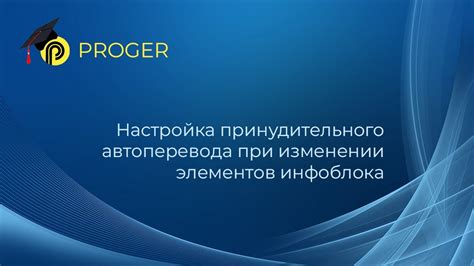 PROGER

Настройка принудительного автоперевода при изменении элементов инфоблока